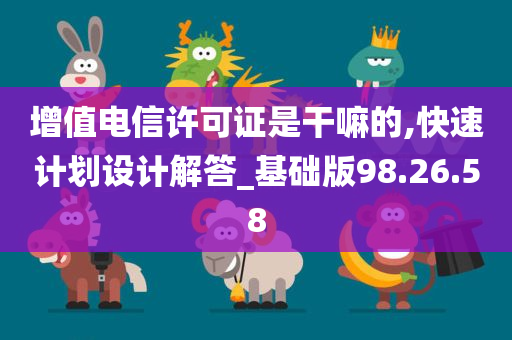 增值电信许可证是干嘛的,快速计划设计解答_基础版98.26.58